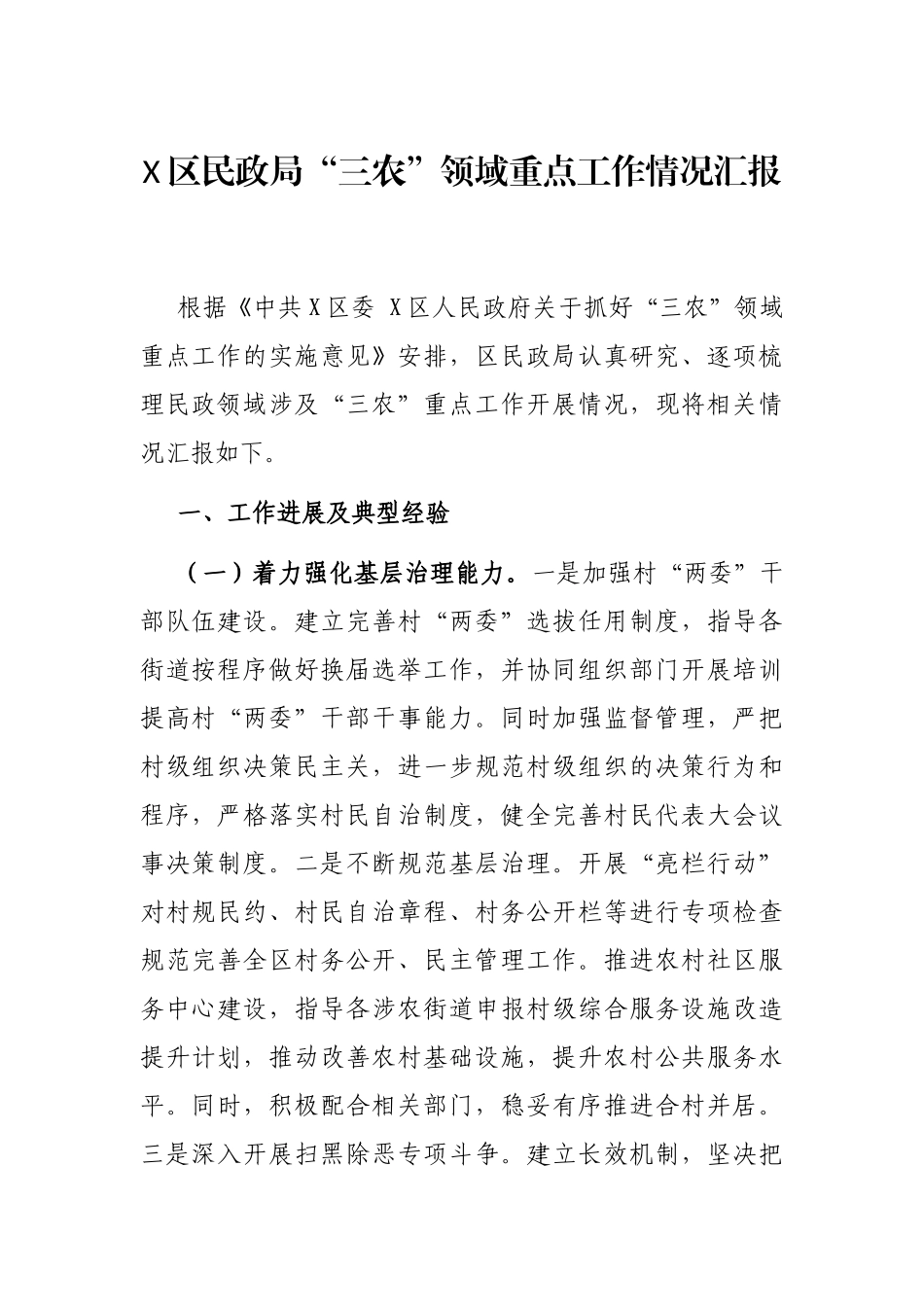 X区民政局“三农”领域重点工作情况汇报

根据《中共X区委 X区人民政府关于抓好“三农”领域重点工作的实施意见》安排，区民政局认真研究、逐项梳理民政领域涉及“三农”重点工作开展情况，现将相关情况汇报如下。

一、工作进展及典型经验

（一）着力强化基层治理能力。一是加强村“两委”干部队伍建设。建立完善村“两委”选拔任用制度，指导各街道按程序做好换届选举工作，并协同组织部门开展培训提高村“两委”干部干事能力。同时加强监督管理，严把村级组织决策民主关，进一步规范村级组织的决策行为和程序，严格落实村民自治制度，健全完善村民代表大会议事决策制度。二是不断规范基层治理。开展“亮栏行动”对村规民约、村民自治章程、村务公开栏等进行专项检查规范完善全区村务公开、民主管理工作。推进农村社区服务中心建设，指导各涉农街道申报村级综合服务设施改造提升计划，推动改善农村基础设施，提升农村公共服务水平。同时，积极配合相关部门，稳妥有序推进合村并居。三是深入开展扫黑除恶专项斗争。建立长效机制，坚决把